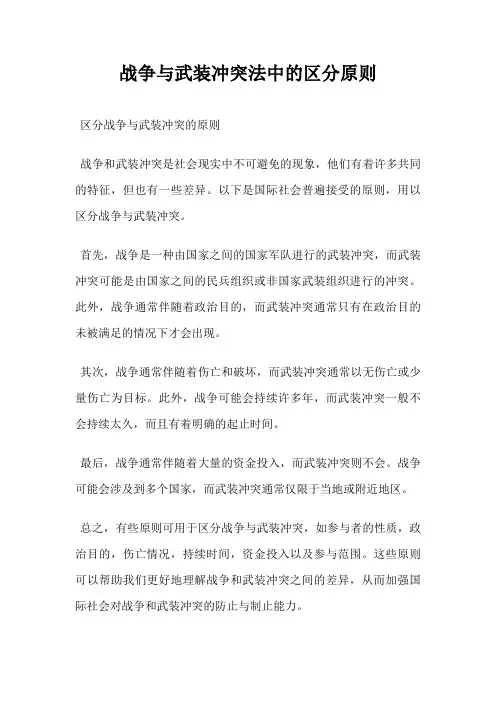 战争与武装冲突法中的区分原则

区分战争与武装冲突的原则

战争和武装冲突是社会现实中不可避免的现象，他们有着许多共同的特征，但也有一些差异。以下是国际社会普遍接受的原则，用以区分战争与武装冲突。

首先，战争是一种由国家之间的国家军队进行的武装冲突，而武装冲突可能是由国家之间的民兵组织或非国家武装组织进行的冲突。此外，战争通常伴随着政治目的，而武装冲突通常只有在政治目的未被满足的情况下才会出现。

其次，战争通常伴随着伤亡和破坏，而武装冲突通常以无伤亡或少量伤亡为目标。此外，战争可能会持续许多年，而武装冲突一般不会持续太久，而且有着明确的起止时间。

最后，战争通常伴随着大量的资金投入，而武装冲突则不会。战争可能会涉及到多个国家，而武装冲突通常仅限于当地或附近地区。

总之，有些原则可用于区分战争与武装冲突，如参与者的性质，政治目的，伤亡情况，持续时间，资金投入以及参与范围。这些原则可以帮助我们更好地理解战争和武装冲突之间的差异，从而加强国际社会对战争和武装冲突的防止与制止能力。